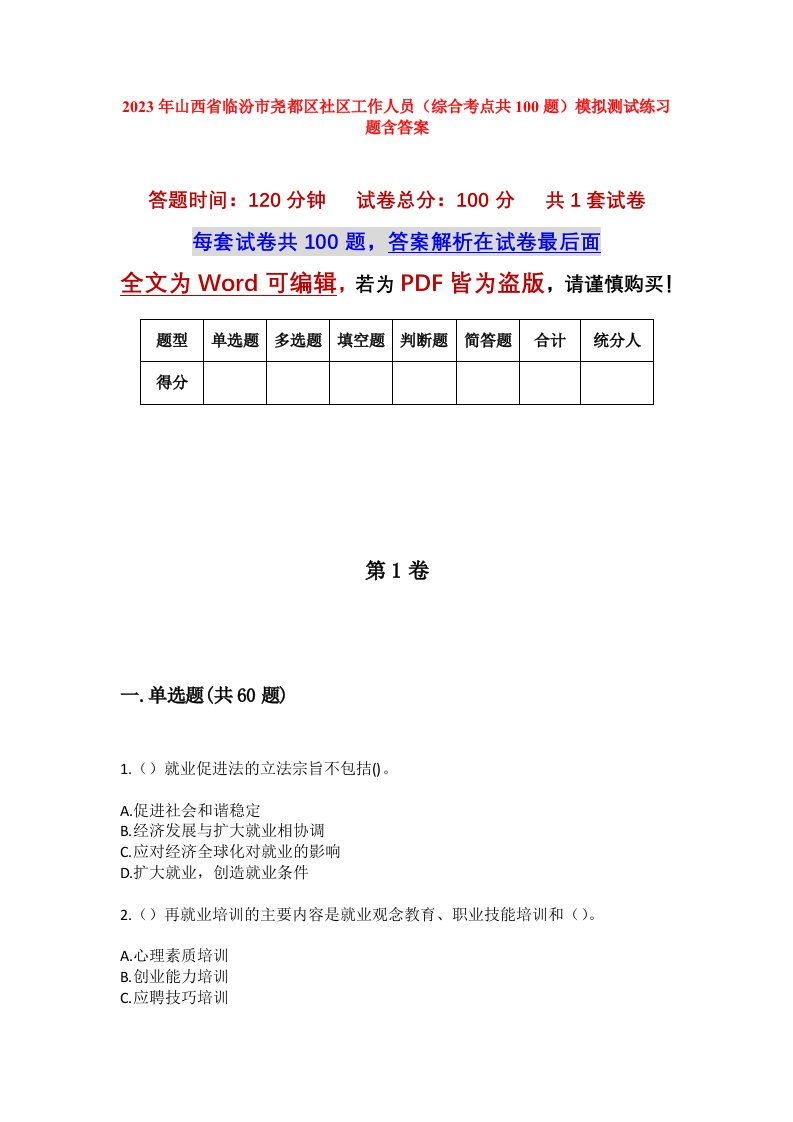 2023年山西省临汾市尧都区社区工作人员（综合考点共100题）模拟测试练习题含答案

答题时间：120分钟　　试卷总分：100分　　共1套试卷

每套试卷共100题，答案解析在试卷最后面

全文为Word可编辑，若为PDF皆为盗版，请谨慎购买！

| 题型 | 单选题 | 多选题 | 填空题 | 判断题 | 简答题 | 合计 | 统分人 |
|---|---|---|---|---|---|---|---|
| 得分 |  |  |  |  |  |  |  |

第1卷

一.单选题(共60题)

1.（）就业促进法的立法宗旨不包括()。

A.促进社会和谐稳定
B.经济发展与扩大就业相协调
C.应对经济全球化对就业的影响
D.扩大就业，创造就业条件

2.（）再就业培训的主要内容是就业观念教育、职业技能培训和（）。

A.心理素质培训
B.创业能力培训
C.应聘技巧培训